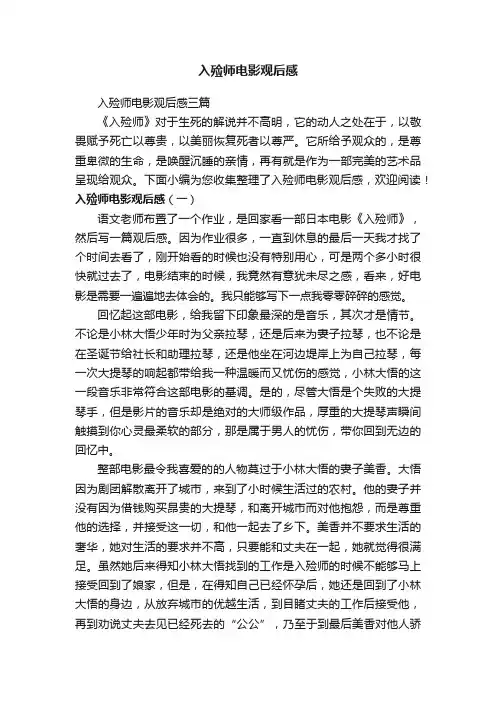 入殓师电影观后感

入殓师电影观后感三篇

《入殓师》对于生死的解说并不高明，它的动人之处在于，以敬畏赋予死亡以尊贵，以美丽恢复死者以尊严。它所给予观众的，是尊重卑微的生命，是唤醒沉睡的亲情，再有就是作为一部完美的艺术品呈现给观众。下面小编为您收集整理了入殓师电影观后感，欢迎阅读！

入殓师电影观后感（一）

语文老师布置了一个作业，是回家看一部日本电影《入殓师》，然后写一篇观后感。因为作业很多，一直到休息的最后一天我才找了个时间去看了，刚开始看的时候也没有特别用心，可是两个多小时很快就过去了，电影结束的时候，我竟然有意犹未尽之感，看来，好电影是需要一遍遍地去体会的。我只能够写下一点我零零碎碎的感觉。

回忆起这部电影，给我留下印象最深的是音乐，其次才是情节。不论是小林大悟少年时为父亲拉琴，还是后来为妻子拉琴，也不论是在圣诞节给社长和助理拉琴，还是他坐在河边堤岸上为自己拉琴，每一次大提琴的响起都带给我一种温暖而又忧伤的感觉，小林大悟的这一段音乐非常符合这部电影的基调。是的，尽管大悟是个失败的大提琴手，但是影片的音乐却是绝对的大师级作品，厚重的大提琴声瞬间触摸到你心灵最柔软的部分，那是属于男人的忧伤，带你回到无边的回忆中。

整部电影最令我喜爱的的人物莫过于小林大悟的妻子美香。大悟因为剧团解散离开了城市，来到了小时候生活过的农村。他的妻子并没有因为借钱购买昂贵的大提琴，和离开城市而对他抱怨，而是尊重他的选择，并接受这一切，和他一起去了乡下。美香并不要求生活的奢华，她对生活的要求并不高，只要能和丈夫在一起，她就觉得很满足。虽然她后来得知小林大悟找到的工作是入殓师的时候不能够马上接受回到了娘家，但是，在得知自己已经怀孕后，她还是回到了小林大悟的身边，从放弃城市的优越生活，到目睹丈夫的工作后接受他，再到劝说丈夫去见已经死去的“公公”，乃至于到最后美香对他人骄